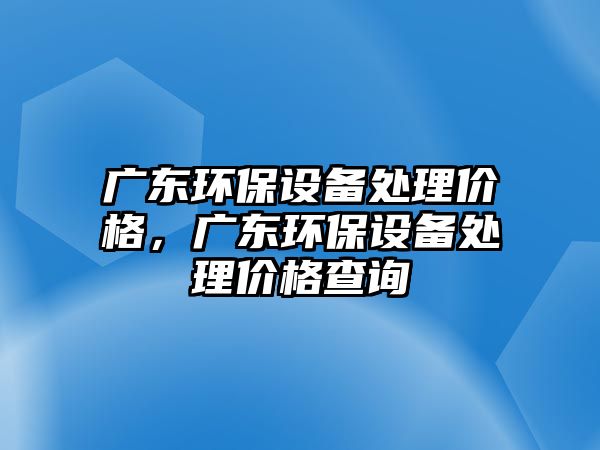 广东环保设备处理价格，广东环保设备处理价格查询